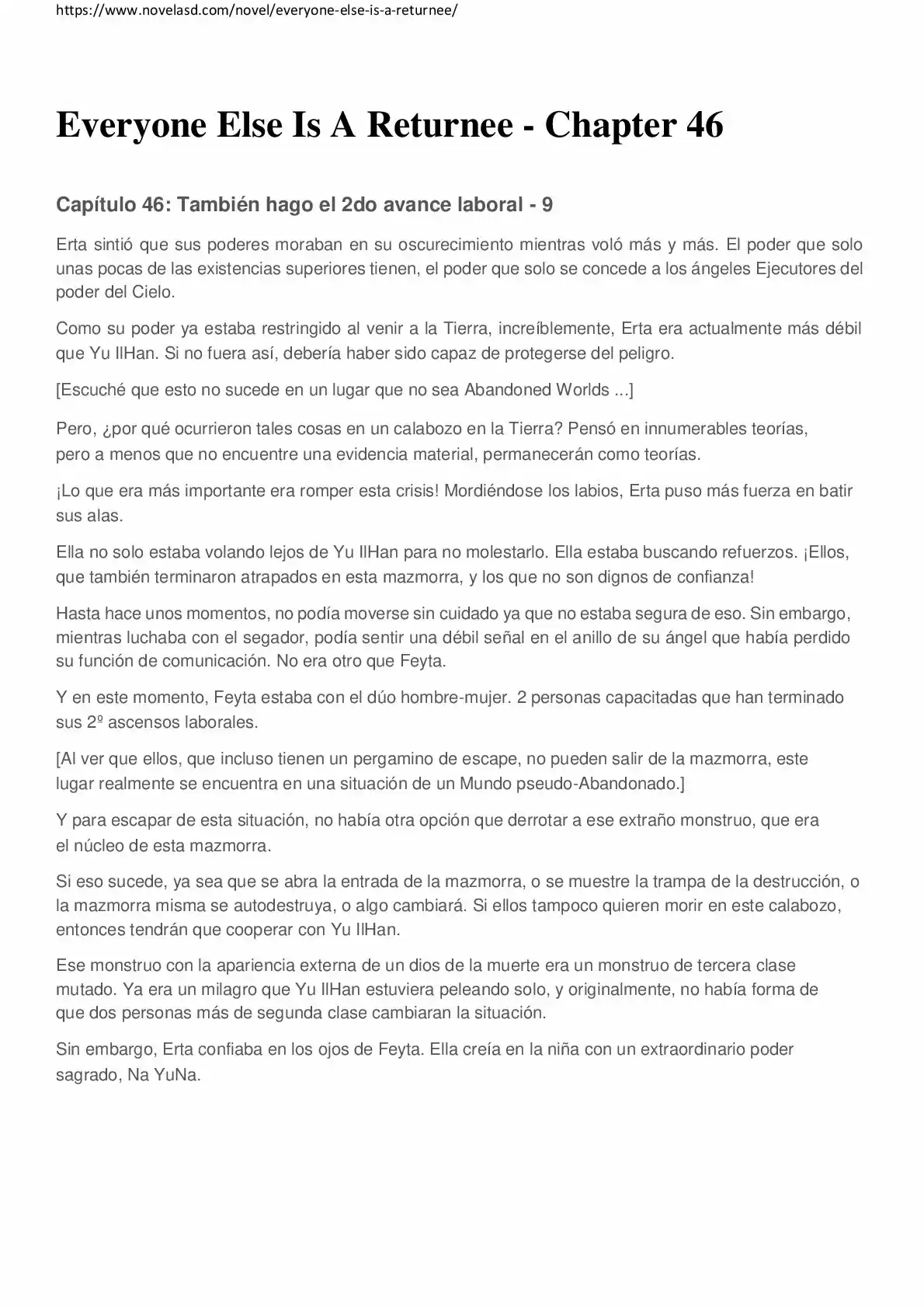 https://www.novelasd.com/novel/everyone-else-is-a-returnee/

Everyone Else Is A Returnee - Chapter 46

Capítulo 46: También hago el 2do avance laboral - 9

Erta sintió que sus poderes moraban en su oscurecimiento mientras voló más y más. El poder que solo unas pocas de las existencias superiores tienen, el poder que solo se concede a los ángeles Ejecutores del poder del Cielo.

Como su poder ya estaba restringido al venir a la Tierra, increíblemente, Erta era actualmente más débil que Yu IlHan. Si no fuera así, debería haber sido capaz de protegerse del peligro.

[Escuché que esto no sucede en un lugar que no sea Abandoned Worlds ...]

Pero, ¿por qué ocurrieron tales cosas en un calabozo en la Tierra? Pensó en innumerables teorías, pero a menos que no encuentre una evidencia material, permanecerán como teorías.

¡Lo que era más importante era romper esta crisis! Mordiéndose los labios, Erta puso más fuerza en batir sus alas.

Ella no solo estaba volando lejos de Yu IlHan para no molestarlo. Ella estaba buscando refuerzos. ¡Ellos, que también terminaron atrapados en esta mazmorra, y los que no son dignos de confianza!

Hasta hace unos momentos, no podía moverse sin cuidado ya que no estaba segura de eso. Sin embargo, mientras luchaba con el segador, podía sentir una débil señal en el anillo de su ángel que había perdido su función de comunicación. No era otro que Feyta.

Y en este momento, Feyta estaba con el dúo hombre-mujer. 2 personas capacitadas que han terminado sus 2º ascensos laborales.

[Al ver que ellos, que incluso tienen un pergamino de escape, no pueden salir de la mazmorra, este lugar realmente se encuentra en una situación de un Mundo pseudo-Abandonado.]

Y para escapar de esta situación, no había otra opción que derrotar a ese extraño monstruo, que era el núcleo de esta mazmorra.

Si eso sucede, ya sea que se abra la entrada de la mazmorra, o se muestre la trampa de la destrucción, o la mazmorra misma se autodestruya, o algo cambiará. Si ellos tampoco quieren morir en este calabozo, entonces tendrán que cooperar con Yu IlHan.

Ese monstruo con la apariencia externa de un dios de la muerte era un monstruo de tercera clase mutado. Ya era un milagro que Yu IlHan estuviera peleando solo, y originalmente, no había forma de que dos personas más de segunda clase cambiaran la situación.

Sin embargo, Erta confiaba en los ojos de Feyta. Ella creía en la niña con un extraordinario poder sagrado, Na YuNa.